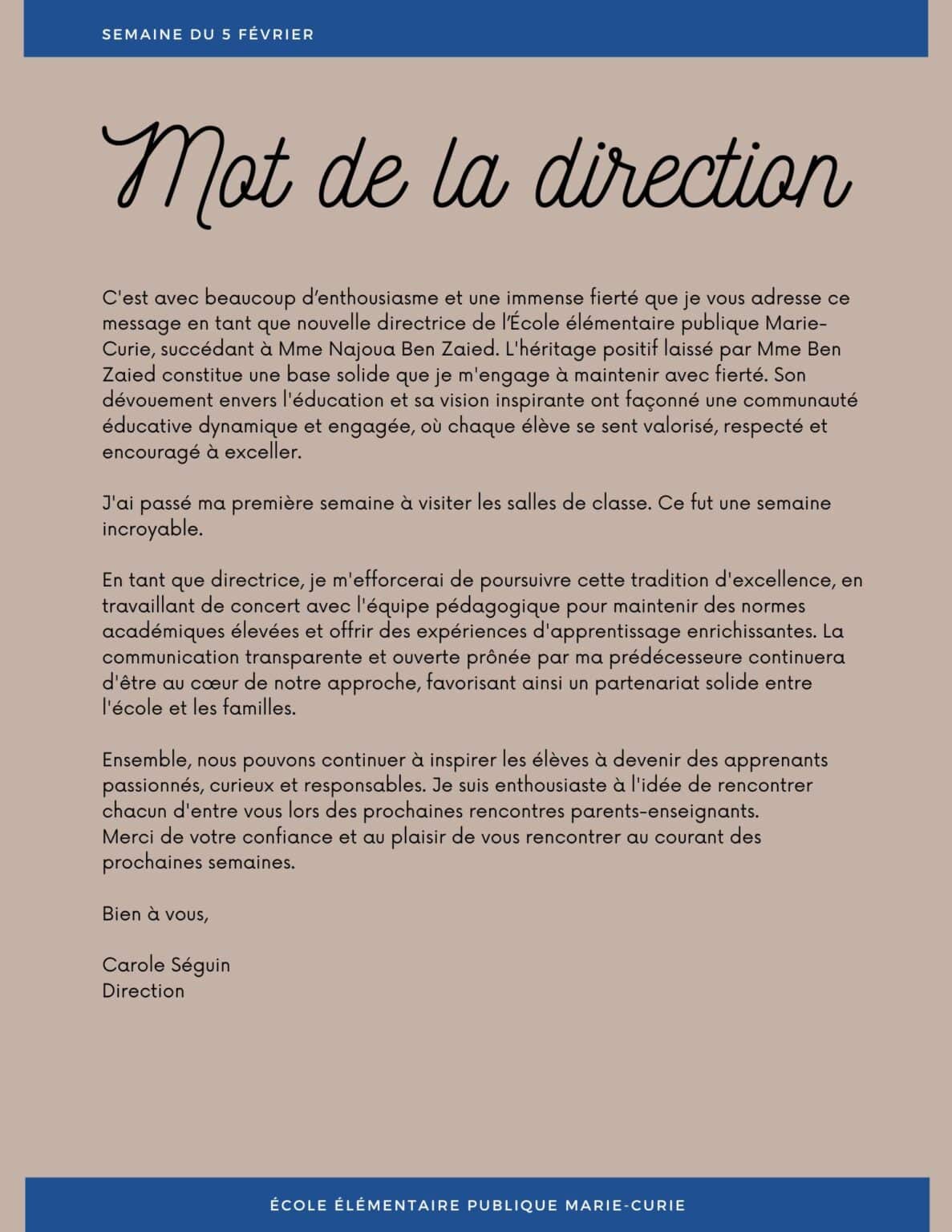 SEMAINE DU 5 FÉVRIER

Mot de la direction

C'est avec beaucoup d'enthousiasme et une immense fierté que je vous adresse ce message en tant que nouvelle directrice de l'École élémentaire publique Marie-Curie, succédant à Mme Najoua Ben Zaied. L'héritage positif laissé par Mme Ben Zaied constitue une base solide que je m'engage à maintenir avec fierté. Son dévouement envers l'éducation et sa vision inspirante ont façonné une communauté éducative dynamique et engagée, où chaque élève se sent valorisé, respecté et encouragé à exceller.

J'ai passé ma première semaine à visiter les salles de classe. Ce fut une semaine incroyable.

En tant que directrice, je m'efforcerai de poursuivre cette tradition d'excellence, en travaillant de concert avec l'équipe pédagogique pour maintenir des normes académiques élevées et offrir des expériences d'apprentissage enrichissantes. La communication transparente et ouverte prônée par ma prédécesseure continuera d'être au cœur de notre approche, favorisant ainsi un partenariat solide entre l'école et les familles.

Ensemble, nous pouvons continuer à inspirer les élèves à devenir des apprenants passionnés, curieux et responsables. Je suis enthousiaste à l'idée de rencontrer chacun d'entre vous lors des prochaines rencontres parents-enseignants.
Merci de votre confiance et au plaisir de vous rencontrer au courant des prochaines semaines.

Bien à vous,

Carole Séguin
Direction

ÉCOLE ÉLÉMENTAIRE PUBLIQUE MARIE-CURIE